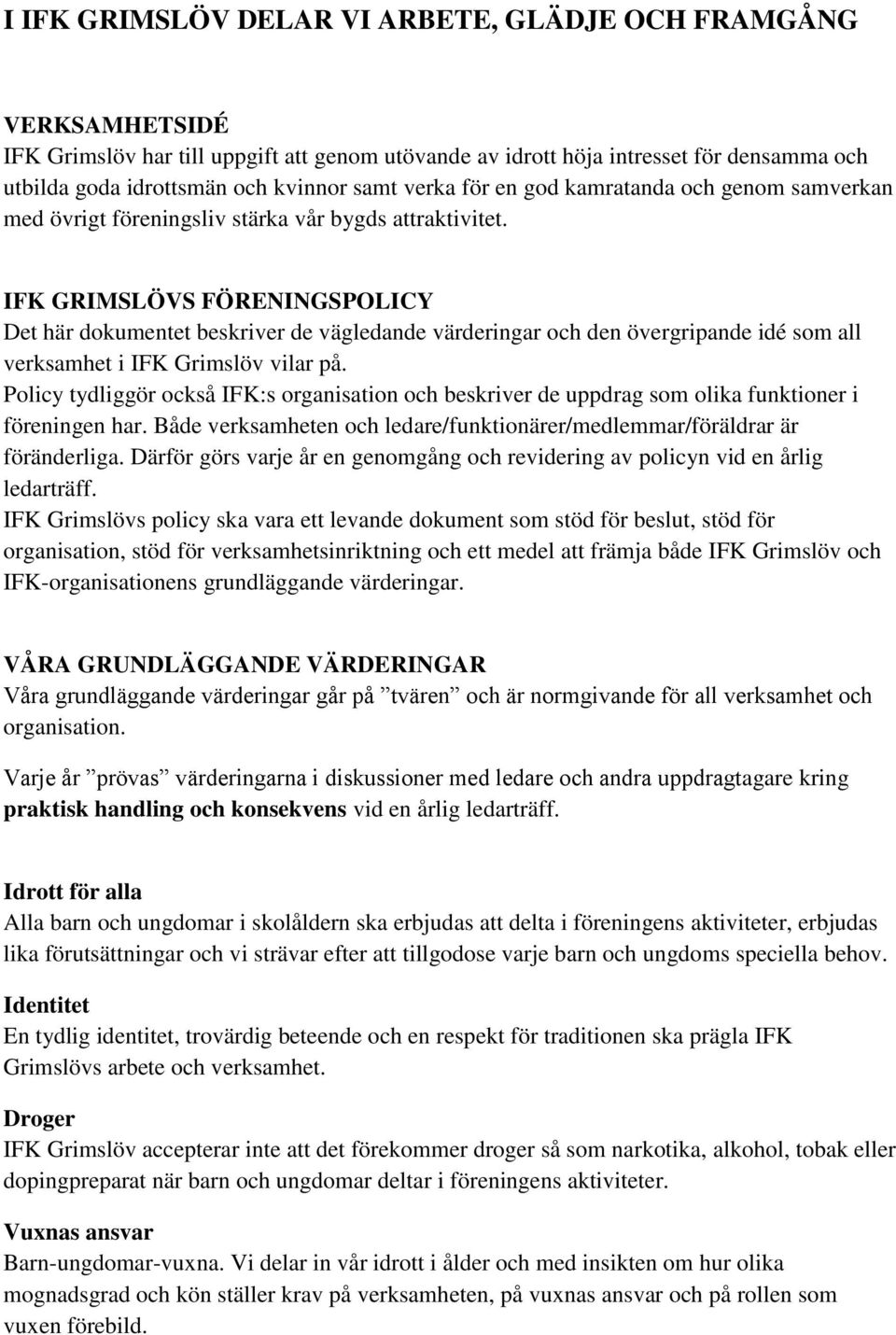 I IFK GRIMSLÖV DELAR VI ARBETE, GLÄDJE OCH FRAMGÅNG

VERKSAMHETSIDÉ
IFK Grimslöv har till uppgift att genom utövande av idrott höja intresset för densamma och utbilda goda idrottsmän och kvinnor samt verka för en god kamratanda och genom samverkan med övrigt föreningsliv stärka vår bygds attraktivitet.

IFK GRIMSLÖVS FÖRENINGSPOLICY
Det här dokumentet beskriver de vägledande värderingar och den övergripande idé som all verksamhet i IFK Grimslöv vilar på.
Policy tydliggör också IFK:s organisation och beskriver de uppdrag som olika funktioner i föreningen har. Både verksamheten och ledare/funktionärer/medlemmar/föräldrar är föränderliga. Därför görs varje år en genomgång och revidering av policyn vid en årlig ledarträff.
IFK Grimslövs policy ska vara ett levande dokument som stöd för beslut, stöd för organisation, stöd för verksamhetsinriktning och ett medel att främja både IFK Grimslöv och IFK-organisationens grundläggande värderingar.

VÅRA GRUNDLÄGGANDE VÄRDERINGAR
Våra grundläggande värderingar går på ”tvären” och är normgivande för all verksamhet och organisation.

Varje år ”prövas” värderingarna i diskussioner med ledare och andra uppdragtagare kring praktisk handling och konsekvens vid en årlig ledarträff.

Idrott för alla
Alla barn och ungdomar i skolåldern ska erbjudas att delta i föreningens aktiviteter, erbjudas lika förutsättningar och vi strävar efter att tillgodose varje barn och ungdoms speciella behov.

Identitet
En tydlig identitet, trovärdig beteende och en respekt för traditionen ska prägla IFK Grimslövs arbete och verksamhet.

Droger
IFK Grimslöv accepterar inte att det förekommer droger så som narkotika, alkohol, tobak eller dopingpreparat när barn och ungdomar deltar i föreningens aktiviteter.

Vuxnas ansvar
Barn-ungdomar-vuxna. Vi delar in vår idrott i ålder och med insikten om hur olika mognadsgrad och kön ställer krav på verksamheten, på vuxnas ansvar och på rollen som vuxen förebild.